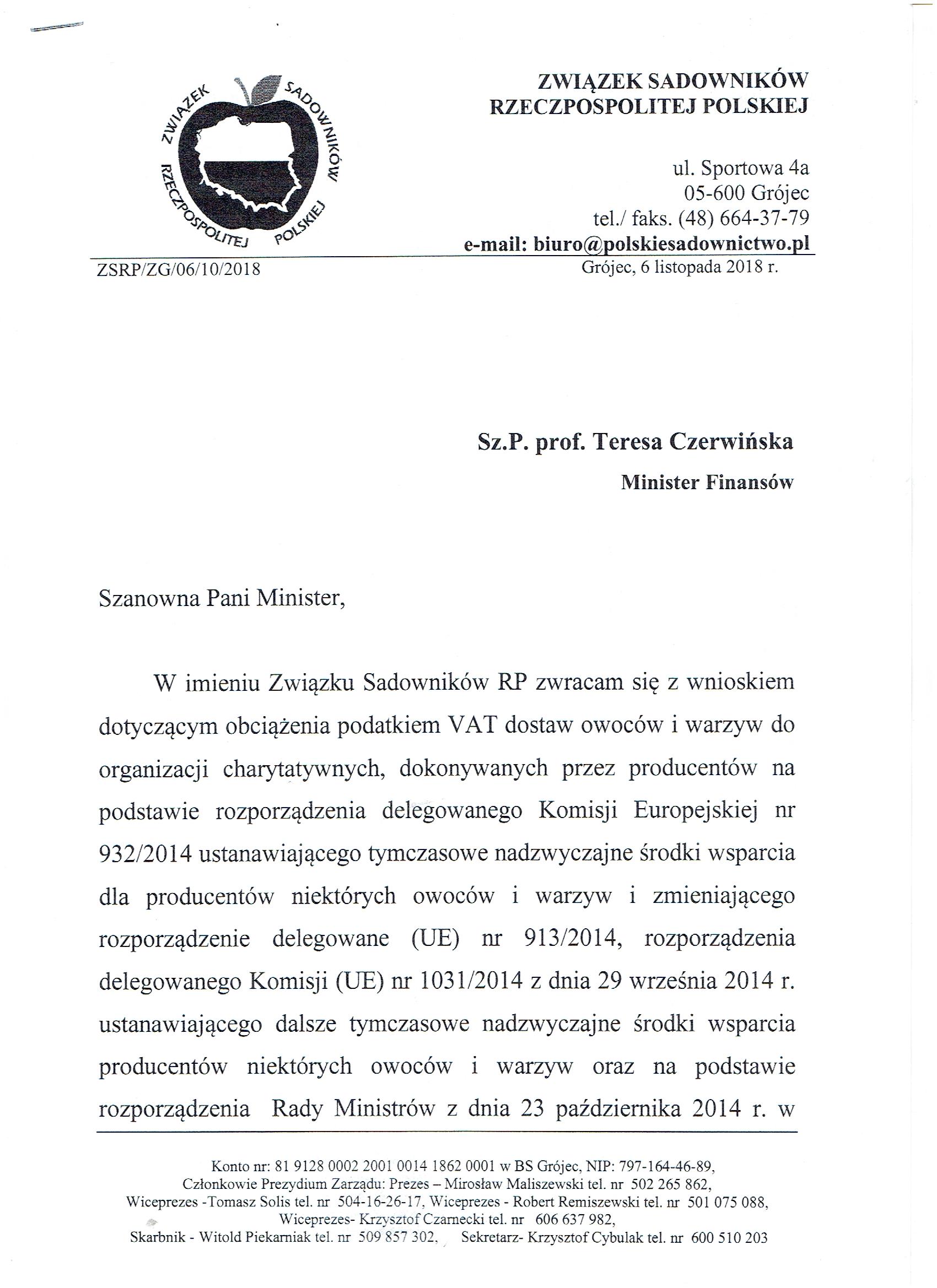 ZWIĄZEK SADOWNIKÓW RZECZPOSPOLITEJ POLSKIEJ

ZWIĄZEK SADOWNIKÓW RZECZPOSPOLITEJ POLSKIEJ

ul. Sportowa 4a
05-600 Grójec
tel./ faks. (48) 664-37-79
e-mail: biuro@polskiesadownictwo.pl

ZSRP/ZG/06/10/2018

Grójec, 6 listopada 2018 r.

Sz.P. prof. Teresa Czerwińska
Minister Finansów

Szanowna Pani Minister,

W imieniu Związku Sadowników RP zwracam się z wnioskiem dotyczącym obciążenia podatkiem VAT dostaw owoców i warzyw do organizacji charytatywnych, dokonywanych przez producentów na podstawie rozporządzenia delegowanego Komisji Europejskiej nr 932/2014 ustanawiającego tymczasowe nadzwyczajne środki wsparcia dla producentów niektórych owoców i warzyw i zmieniającego rozporządzenie delegowane (UE) nr 913/2014, rozporządzenia delegowanego Komisji (UE) nr 1031/2014 z dnia 29 września 2014 r. ustanawiającego dalsze tymczasowe nadzwyczajne środki wsparcia producentów niektórych owoców i warzyw oraz na podstawie rozporządzenia Rady Ministrów z dnia 23 października 2014 r. w

Konto nr: 81 9128 0002 2001 0014 1862 0001 w BS Grójec, NIP: 797-164-46-89,
Członkowie Prezydium Zarządu: Prezes – Mirosław Maliszewski tel. nr 502 265 862,
Wiceprezes -Tomasz Solis tel. nr 504-16-26-17, Wiceprezes - Robert Remiszewski tel. nr 501 075 088,
Wiceprezes- Krzysztof Czarnecki tel. nr 606 637 982,
Skarbnik - Witold Piekarniak tel. nr 509 857 302, Sekretarz- Krzysztof Cybulak tel. nr 600 510 203